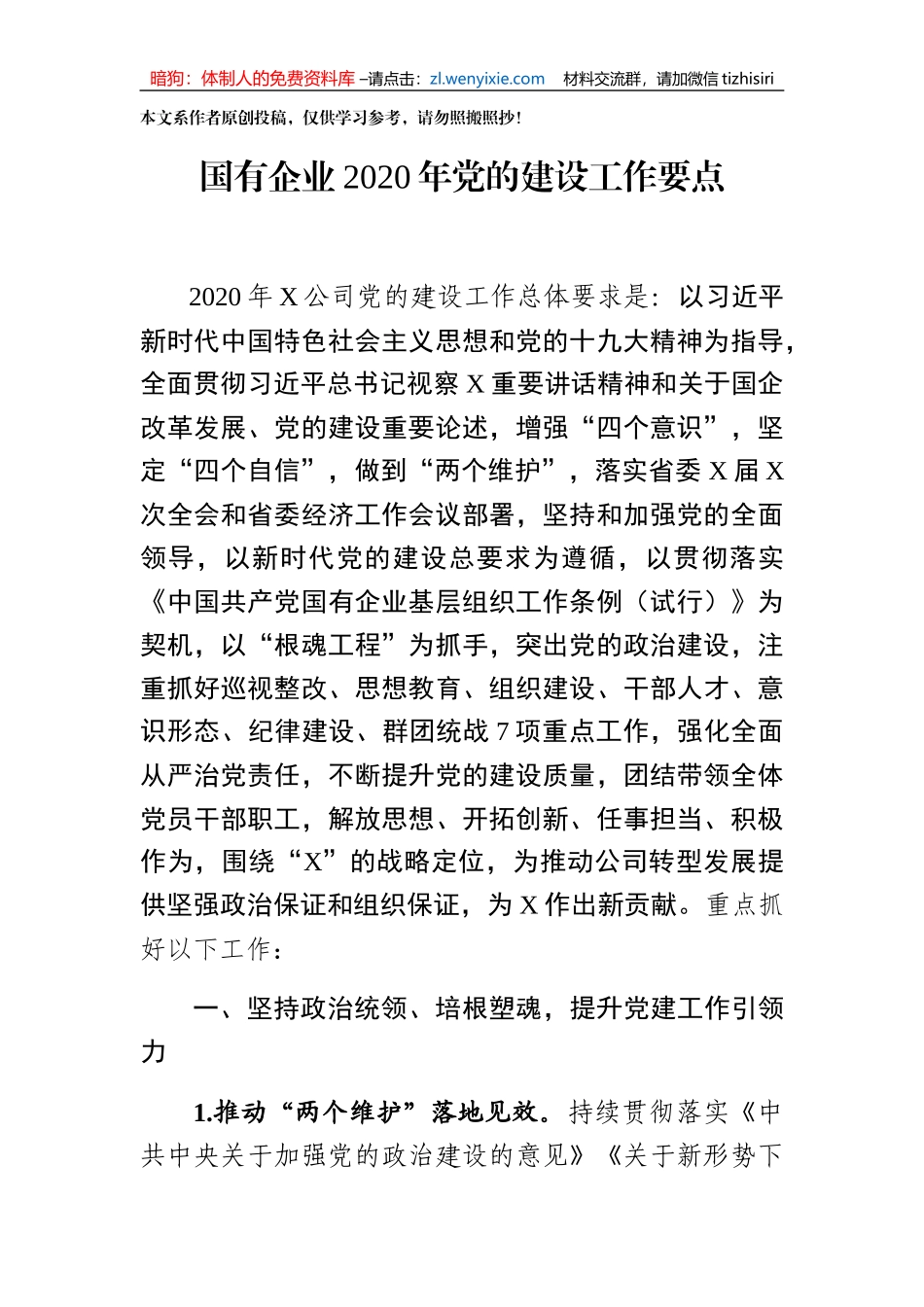 暗狗：体制人的免费资料库 –请点击：zl.wenyixie.com 材料交流群，请加微信 tizhisiri

本文系作者原创投稿，仅供学习参考，请勿照搬照抄！

国有企业 2020 年党的建设工作要点

2020 年 X 公司党的建设工作总体要求是：以习近平新时代中国特色社会主义思想和党的十九大精神为指导，全面贯彻习近平总书记视察 X 重要讲话精神和关于国企改革发展、党的建设重要论述，增强“四个意识”，坚定“四个自信”，做到“两个维护”，落实省委 X 届 X 次全会和省委经济工作会议部署，坚持和加强党的全面领导，以新时代党的建设总要求为遵循，以贯彻落实《中国共产党国有企业基层组织工作条例（试行）》为契机，以“根魂工程”为抓手，突出党的政治建设，注重抓好巡视整改、思想教育、组织建设、干部人才、意识形态、纪律建设、群团统战 7 项重点工作，强化全面从严治党责任，不断提升党的建设质量，团结带领全体党员干部职工，解放思想、开拓创新、任事担当、积极作为，围绕“X”的战略定位，为推动公司转型发展提供坚强政治保证和组织保证，为 X 作出新贡献。重点抓好以下工作：

一、坚持政治统领、培根塑魂，提升党建工作引领力

1.推动“两个维护”落地见效。持续贯彻落实《中共中央关于加强党的政治建设的意见》《关于新形势下